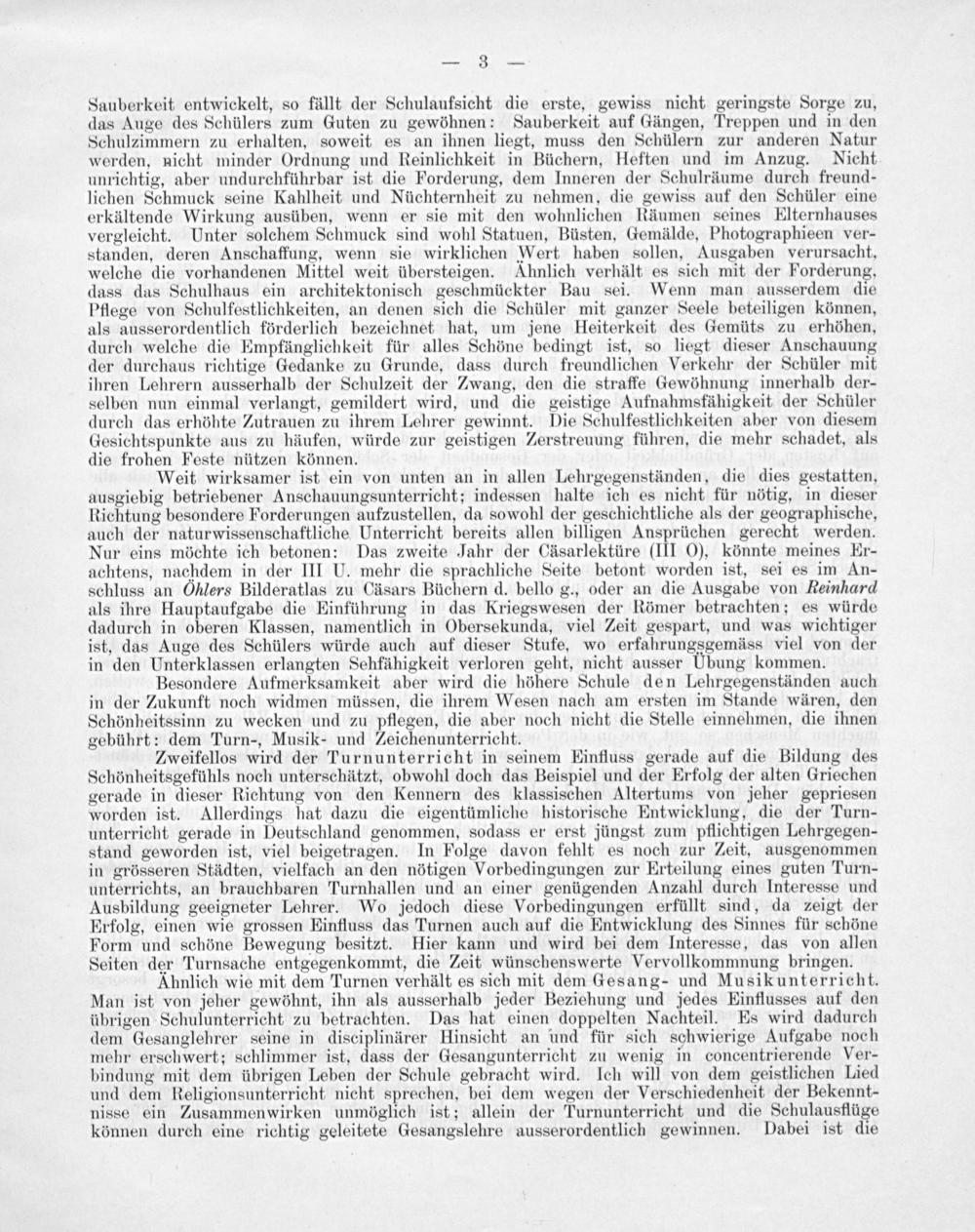 — 3 —

Sauberkeit entwickelt, so fällt der Schulaufsicht die erste, gewiss nicht geringste Sorge zu, das Auge des Schülers zum Guten zu gewöhnen: Sauberkeit auf Gängen, Treppen und in den Schulzimmern zu erhalten, soweit es an ihnen liegt, muss den Schülern zur anderen Natur werden, nicht minder Ordnung und Reinlichkeit in Büchern, Heften und im Anzug. Nicht unrichtig, aber undurchführbar ist die Forderung, dem Inneren der Schulräume durch freundlichen Schmuck seine Kahlheit und Nüchternheit zu nehmen, die gewiss auf den Schüler eine erkältende Wirkung ausüben, wenn er sie mit den wohnlichen Räumen seines Elternhauses vergleicht. Unter solchem Schmuck sind wohl Statuen, Büsten, Gemälde, Photographieen verstanden, deren Anschaffung, wenn sie wirklichen Wert haben sollen, Ausgaben verursacht, welche die vorhandenen Mittel weit übersteigen. Ähnlich verhält es sich mit der Forderung, dass das Schulhaus ein architektonisch geschmückter Bau sei. Wenn man ausserdem die Pflege von Schulfestlichkeiten, an denen sich die Schüler mit ganzer Seele beteiligen können, als ausserordentlich förderlich bezeichnet hat, um jene Heiterkeit des Gemüts zu erhöhen, durch welche die Empfänglichkeit für alles Schöne bedingt ist, so liegt dieser Anschauung der durchaus richtige Gedanke zu Grunde, dass durch freundlichen Verkehr der Schüler mit ihren Lehrern ausserhalb der Schulzeit der Zwang, den die straffe Gewöhnung innerhalb derselben nun einmal verlangt, gemildert wird, und die geistige Aufnahmsfähigkeit der Schüler durch das erhöhte Zutrauen zu ihrem Lehrer gewinnt. Die Schulfestlichkeiten aber von diesem Gesichtspunkte aus zu häufen, würde zur geistigen Zerstreuung führen, die mehr schadet, als die frohen Feste nützen können.

Weit wirksamer ist ein von unten an in allen Lehrgegenständen, die dies gestatten, ausgiebig betriebener Anschauungsunterricht; indessen halte ich es nicht für nötig, in dieser Richtung besondere Forderungen aufzustellen, da sowohl der geschichtliche als der geographische, auch der naturwissenschaftliche Unterricht bereits allen billigen Ansprüchen gerecht werden. Nur eins möchte ich betonen: Das zweite Jahr der Cäsarlektüre (III O), könnte meines Erachtens, nachdem in der III U. mehr die sprachliche Seite betont worden ist, sei es im Anschluss an Öhlers Bilderatlas zu Cäsars Büchern d. bello g., oder an die Ausgabe von Reinhard als ihre Hauptaufgabe die Einführung in das Kriegswesen der Römer betrachten; es würde dadurch in oberen Klassen, namentlich in Obersekunda, viel Zeit gespart, und was wichtiger ist, das Auge des Schülers würde auch auf dieser Stufe, wo erfahrungsgemäss viel von der in den Unterklassen erlangten Sehfähigkeit verloren geht, nicht ausser Übung kommen.

Besondere Aufmerksamkeit aber wird die höhere Schule den Lehrgegenständen auch in der Zukunft noch widmen müssen, die ihrem Wesen nach am ersten im Stande wären, den Schönheitssinn zu wecken und zu pflegen, die aber noch nicht die Stelle einnehmen, die ihnen gebührt: dem Turn-, Musik- und Zeichenunterricht.

Zweifellos wird der Turnunterricht in seinem Einfluss gerade auf die Bildung des Schönheitsgefühls noch unterschätzt, obwohl doch das Beispiel und der Erfolg der alten Griechen gerade in dieser Richtung von den Kennern des klassischen Altertums von jeher gepriesen worden ist. Allerdings hat dazu die eigentümliche historische Entwicklung, die der Turnunterricht gerade in Deutschland genommen, sodass er erst jüngst zum pflichtigen Lehrgegenstand geworden ist, viel beigetragen. In Folge davon fehlt es noch zur Zeit, ausgenommen in grösseren Städten, vielfach an den nötigen Vorbedingungen zur Erteilung eines guten Turnunterrichts, an brauchbaren Turnhallen und an einer genügenden Anzahl durch Interesse und Ausbildung geeigneter Lehrer. Wo jedoch diese Vorbedingungen erfüllt sind, da zeigt der Erfolg, einen wie grossen Einfluss das Turnen auch auf die Entwicklung des Sinnes für schöne Form und schöne Bewegung besitzt. Hier kann und wird bei dem Interesse, das von allen Seiten der Turnsache entgegenkommt, die Zeit wünschenswerte Vervollkommnung bringen.

Ähnlich wie mit dem Turnen verhält es sich mit dem Gesang- und Musikunterricht. Man ist von jeher gewöhnt, ihn als ausserhalb jeder Beziehung und jedes Einflusses auf den übrigen Schulunterricht zu betrachten. Das hat einen doppelten Nachteil. Es wird dadurch dem Gesanglehrer seine in disciplinärer Hinsicht an und für sich schwierige Aufgabe noch mehr erschwert; schlimmer ist, dass der Gesangunterricht zu wenig in concentrierende Verbindung mit dem übrigen Leben der Schule gebracht wird. Ich will von dem geistlichen Lied und dem Religionsunterricht nicht sprechen, bei dem wegen der Verschiedenheit der Bekenntnisse ein Zusammenwirken unmöglich ist; allein der Turnunterricht und die Schulausflüge können durch eine richtig geleitete Gesangslehre ausserordentlich gewinnen. Dabei ist die